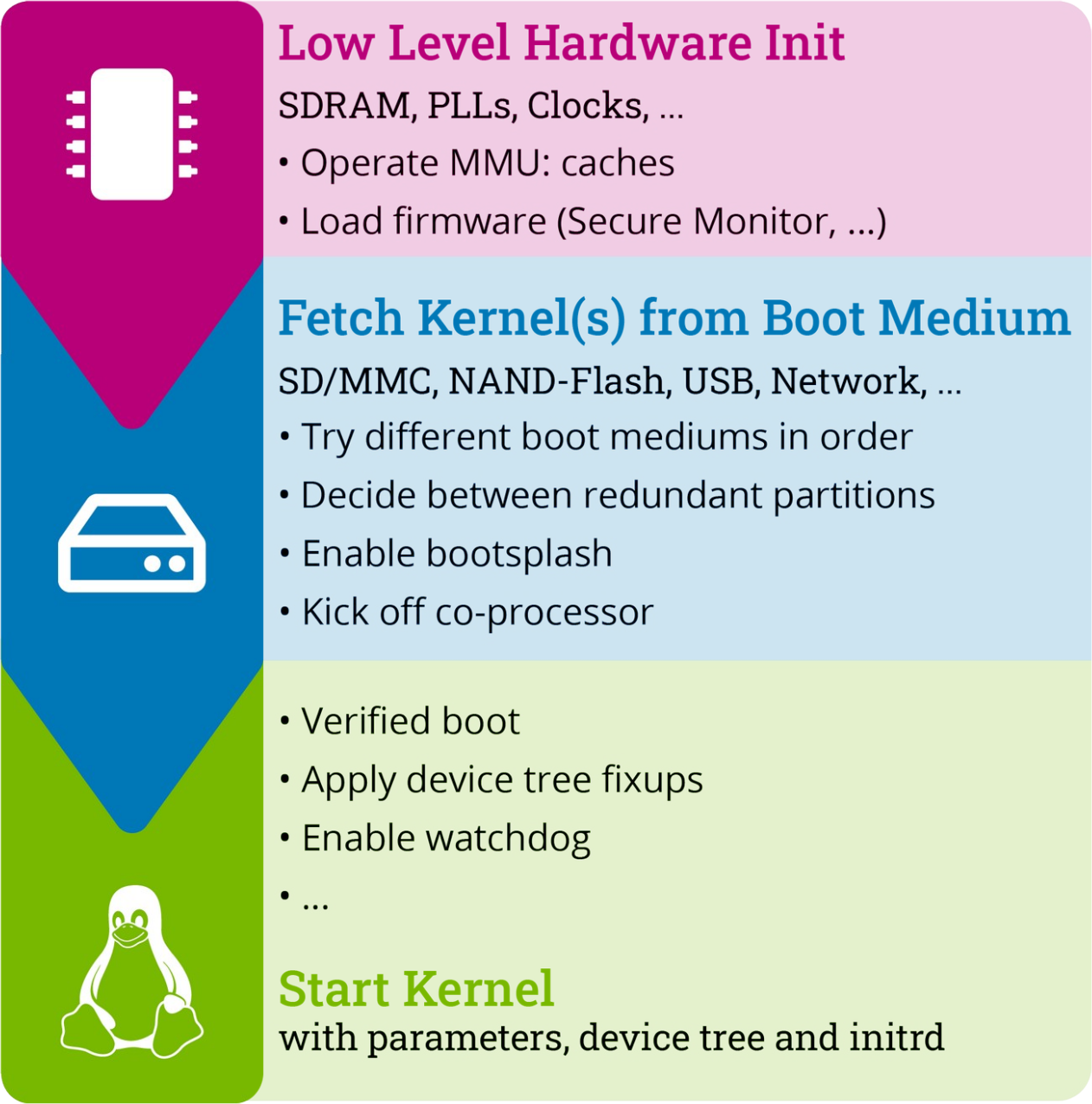 Low Level Hardware Init
SDRAM, PLLs, Clocks, ...
• Operate MMU: caches
• Load firmware (Secure Monitor, ...)

Fetch Kernel(s) from Boot Medium
SD/MMC, NAND-Flash, USB, Network, ...
• Try different boot mediums in order
• Decide between redundant partitions
• Enable bootsplash
• Kick off co-processor

• Verified boot
• Apply device tree fixups
• Enable watchdog
• ...

Start Kernel
with parameters, device tree and initrd